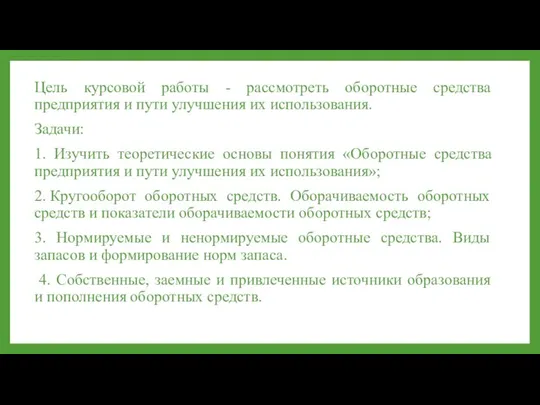 Цель курсовой работы - рассмотреть оборотные средства предприятия и пути улучшения их использования.

Задачи:

1. Изучить теоретические основы понятия «Оборотные средства предприятия и пути улучшения их использования»;

2. Кругооборот оборотных средств. Оборачиваемость оборотных средств и показатели оборачиваемости оборотных средств;

3. Нормируемые и ненормируемые оборотные средства. Виды запасов и формирование норм запаса.

4. Собственные, заемные и привлеченные источники образования и пополнения оборотных средств.